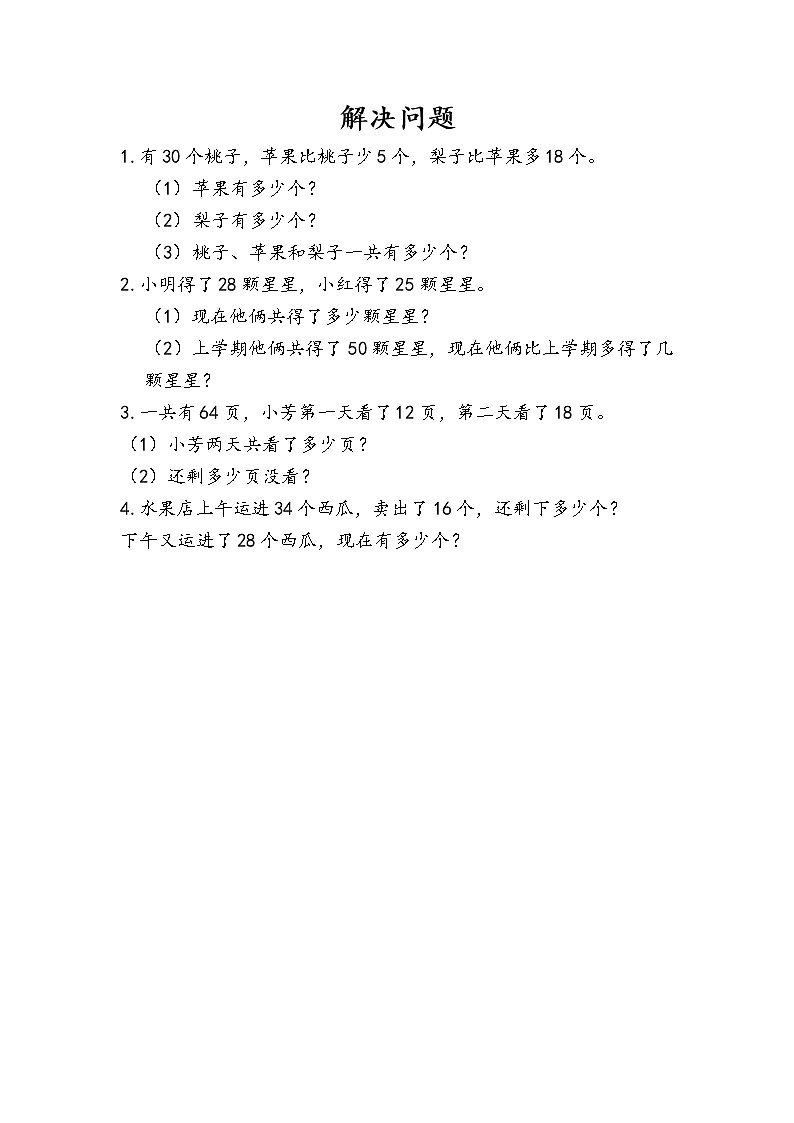 解决问题

1. 有 30 个桃子，苹果比桃子少 5 个，梨子比苹果多 18 个。

（1）苹果有多少个？

（2）梨子有多少个？

（3）桃子、苹果和梨子一共有多少个？

2. 小明得了 28 颗星星，小红得了 25 颗星星。

（1）现在他俩共得了多少颗星星？

（2）上学期他俩共得了 50 颗星星，现在他俩比上学期多得了几颗星星？

3. 一共有 64 页，小芳第一天看了 12 页，第二天看了 18 页。

（1）小芳两天共看了多少页？

（2）还剩多少页没看？

4. 水果店上午运进 34 个西瓜，卖出了 16 个，还剩下多少个？

下午又运进了 28 个西瓜，现在有多少个？